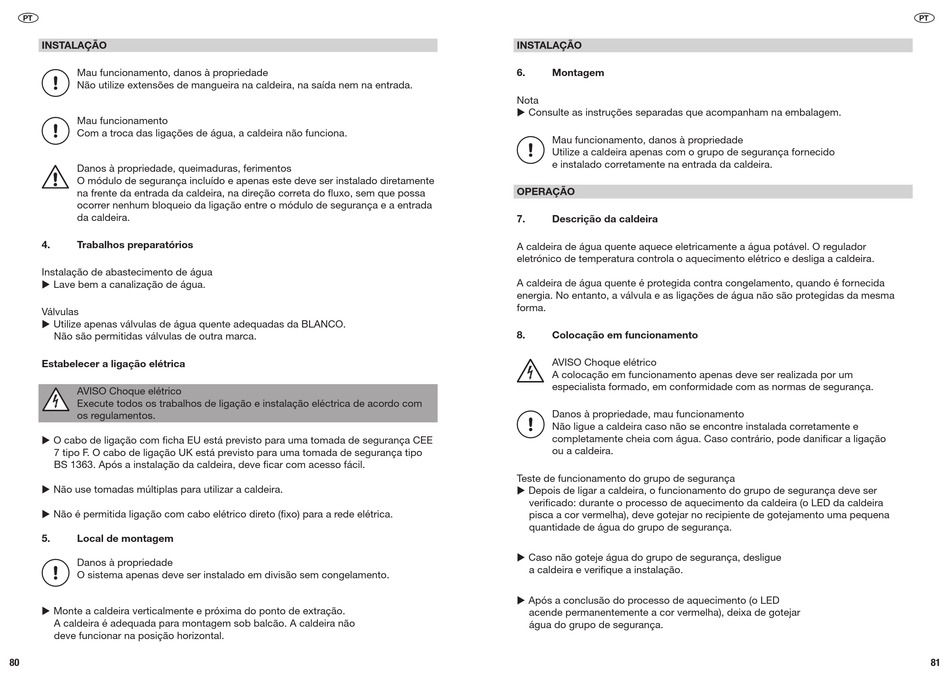 PT

INSTALAÇÃO

Mau funcionamento, danos à propriedade
Não utilize extensões de mangueira na caldeira, na saída nem na entrada.

Mau funcionamento
Com a troca das ligações de água, a caldeira não funciona.

Danos à propriedade, queimaduras, ferimentos
O módulo de segurança incluído e apenas este deve ser instalado diretamente na frente da entrada da caldeira, na direção correta do fluxo, sem que possa ocorrer nenhum bloqueio da ligação entre o módulo de segurança e a entrada da caldeira.

4. Trabalhos preparatórios

Instalação de abastecimento de água
▶ Lave bem a canalização de água.

Válvulas
▶ Utilize apenas válvulas de água quente adequadas da BLANCO. Não são permitidas válvulas de outra marca.

Estabelecer a ligação elétrica

AVISO Choque elétrico
Execute todos os trabalhos de ligação e instalação eléctrica de acordo com os regulamentos.

▶ O cabo de ligação com ficha EU está previsto para uma tomada de segurança CEE 7 tipo F. O cabo de ligação UK está previsto para uma tomada de segurança tipo BS 1363. Após a instalação da caldeira, deve ficar com acesso fácil.

▶ Não use tomadas múltiplas para utilizar a caldeira.

▶ Não é permitida ligação com cabo elétrico direto (fixo) para a rede elétrica.

5. Local de montagem

Danos à propriedade
O sistema apenas deve ser instalado em divisão sem congelamento.

▶ Monte a caldeira verticalmente e próxima do ponto de extração. A caldeira é adequada para montagem sob balcão. A caldeira não deve funcionar na posição horizontal.

80

PT

INSTALAÇÃO

6. Montagem

Nota
▶ Consulte as instruções separadas que acompanham na embalagem.

Mau funcionamento, danos à propriedade
Utilize a caldeira apenas com o grupo de segurança fornecido e instalado corretamente na entrada da caldeira.

OPERAÇÃO

7. Descrição da caldeira

A caldeira de água quente aquece eletricamente a água potável. O regulador eletrónico de temperatura controla o aquecimento elétrico e desliga a caldeira.

A caldeira de água quente é protegida contra congelamento, quando é fornecida energia. No entanto, a válvula e as ligações de água não são protegidas da mesma forma.

8. Colocação em funcionamento

AVISO Choque elétrico
A colocação em funcionamento apenas deve ser realizada por um especialista formado, em conformidade com as normas de segurança.

Danos à propriedade, mau funcionamento
Não ligue a caldeira caso não se encontre instalada corretamente e completamente cheia com água. Caso contrário, pode danificar a ligação ou a caldeira.

Teste de funcionamento do grupo de segurança
▶ Depois de ligar a caldeira, o funcionamento do grupo de segurança deve ser verificado: durante o processo de aquecimento da caldeira (o LED da caldeira pisca a cor vermelha), deve gotejar no recipiente de gotejamento uma pequena quantidade de água do grupo de segurança.

▶ Caso não goteje água do grupo de segurança, desligue a caldeira e verifique a instalação.

▶ Após a conclusão do processo de aquecimento (o LED acende permanentemente a cor vermelha), deixa de gotejar água do grupo de segurança.

81